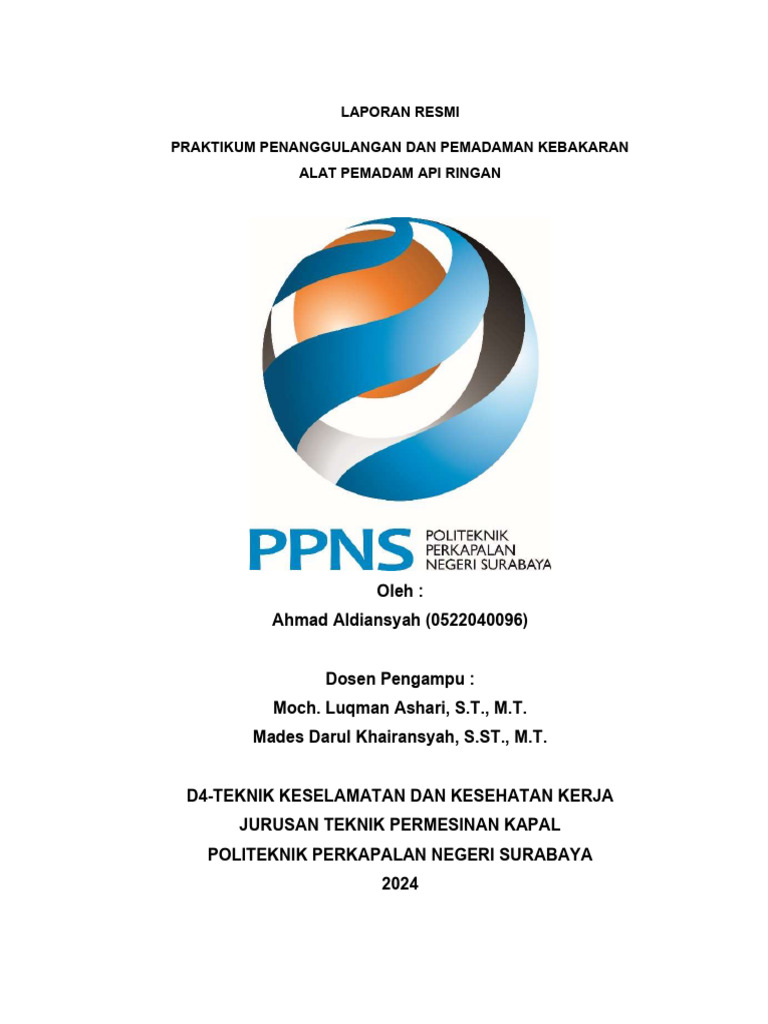 LAPORAN RESMI

PRAKTIKUM PENANGGULANGAN DAN PEMADAMAN KEBAKARAN

ALAT PEMADAM API RINGAN

PPNS POLITEKNIK PERKAPALAN NEGERI SURABAYA

Oleh :

Ahmad Aldiansyah (0522040096)

Dosen Pengampu :

Moch. Luqman Ashari, S.T., M.T.

Mades Darul Khairansyah, S.ST., M.T.

D4-TEKNIK KESELAMATAN DAN KESEHATAN KERJA

JURUSAN TEKNIK PERMESINAN KAPAL

POLITEKNIK PERKAPALAN NEGERI SURABAYA

2024